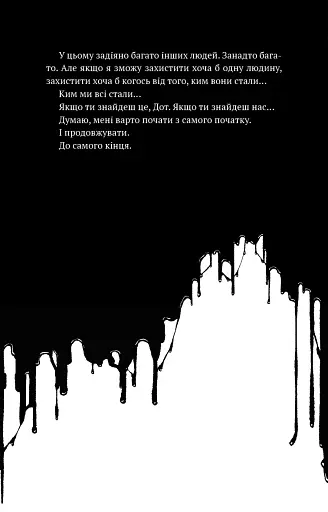 У цьому задіяно багато інших людей. Занадто багато. Але якщо я зможу захистити хоча б одну людину, захистити хоча б когось від того, ким вони стали…

Ким ми всі стали…

Якщо ти знайдеш це, Дот. Якщо ти знайдеш нас…

Думаю, мені варто почати з самого початку.

І продовжувати.

До самого кінця.